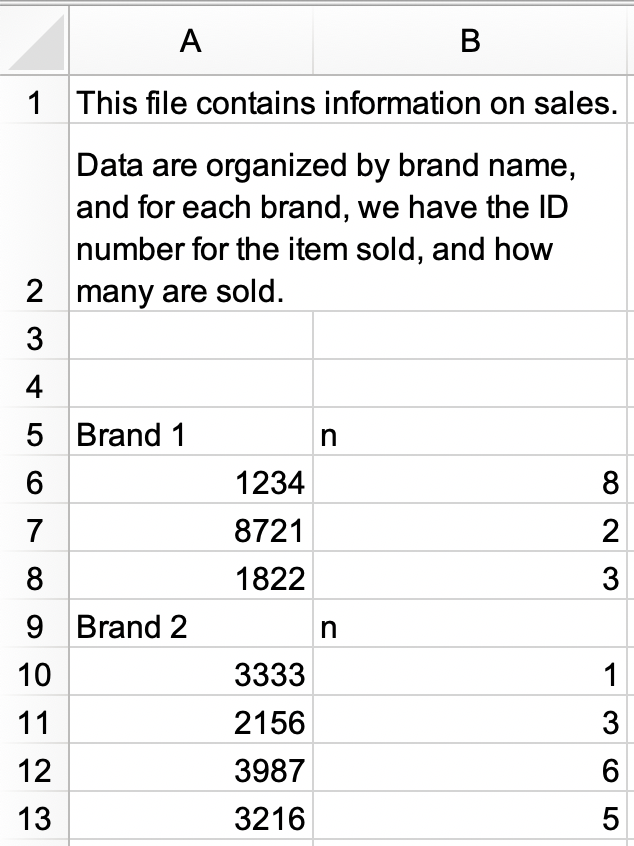 |  | A | B |
|---|---|---|
| 1 | This file contains information on sales. | |
| 2 | Data are organized by brand name, and for each brand, we have the ID number for the item sold, and how many are sold. | |
| 3 | | |
| 4 | | |
| 5 | Brand 1 | n |
| 6 | 1234 | 8 |
| 7 | 8721 | 2 |
| 8 | 1822 | 3 |
| 9 | Brand 2 | n |
| 10 | 3333 | 1 |
| 11 | 2156 | 3 |
| 12 | 3987 | 6 |
| 13 | 3216 | 5 |